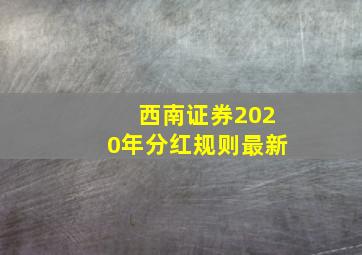 西南证券2020年分红规则最新